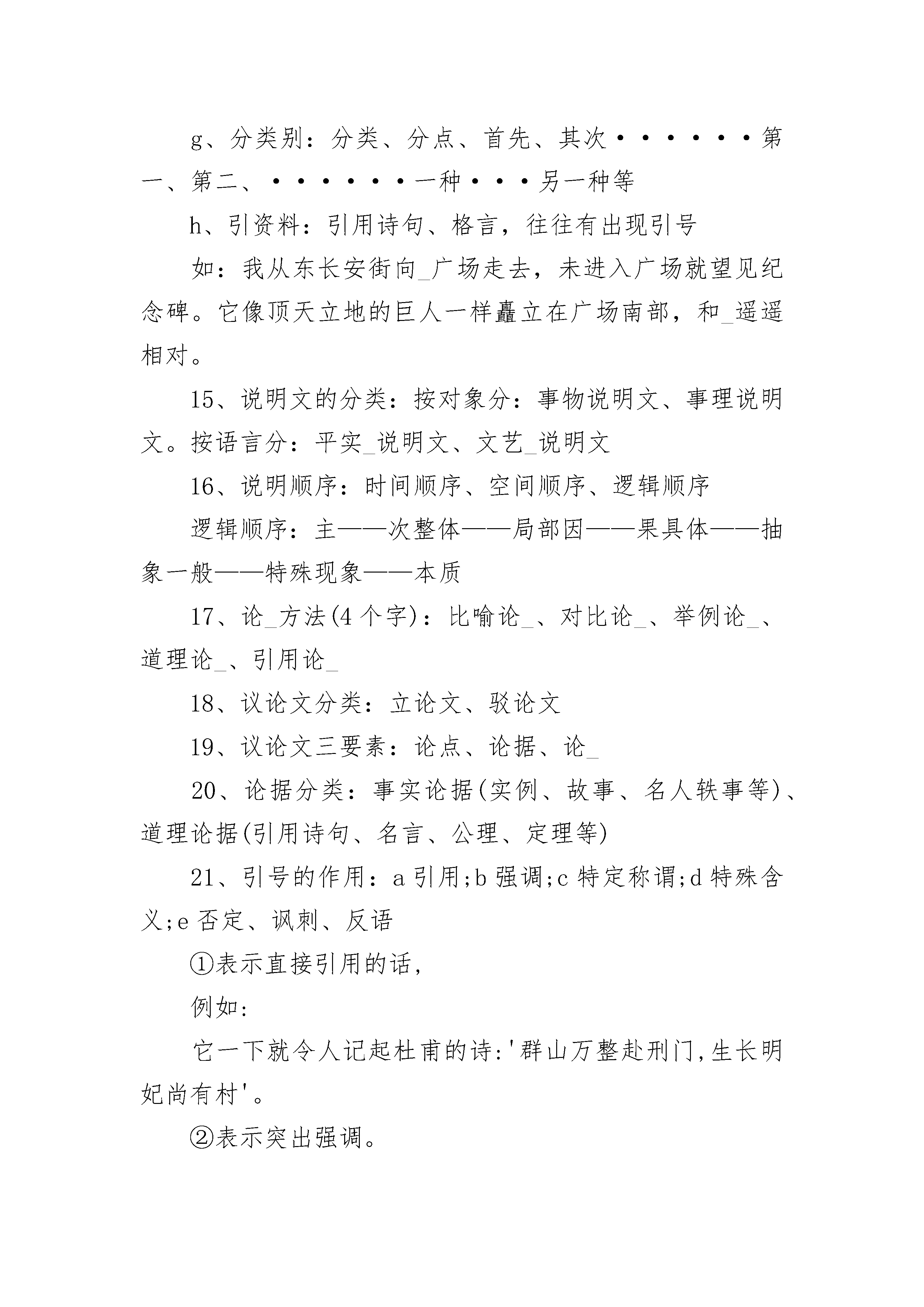 g、分类别：分类、分点、首先、其次······第一、第二、······一种···另一种等

h、引资料：引用诗句、格言，往往有出现引号

如：我从东长安街向_广场走去，未进入广场就望见纪念碑。它像顶天立地的巨人一样矗立在广场南部，和_遥遥相对。

15、说明文的分类：按对象分：事物说明文、事理说明文。按语言分：平实_说明文、文艺_说明文

16、说明顺序：时间顺序、空间顺序、逻辑顺序

逻辑顺序：主——次整体——局部因——果具体——抽象一般——特殊现象——本质

17、论_方法(4个字)：比喻论_、对比论_、举例论_、道理论_、引用论_

18、议论文分类：立论文、驳论文

19、议论文三要素：论点、论据、论_

20、论据分类：事实论据(实例、故事、名人轶事等)、道理论据(引用诗句、名言、公理、定理等)

21、引号的作用：a引用;b强调;c特定称谓;d特殊含义;e否定、讽刺、反语

①表示直接引用的话,

例如:

它一下就令人记起杜甫的诗:'群山万整赴刑门,生长明妃尚有村'。

②表示突出强调。